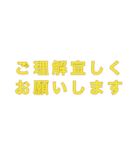 ご理解宜しく
お願いします